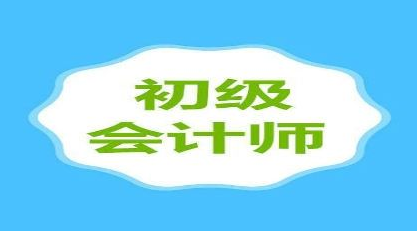 初级
会计师